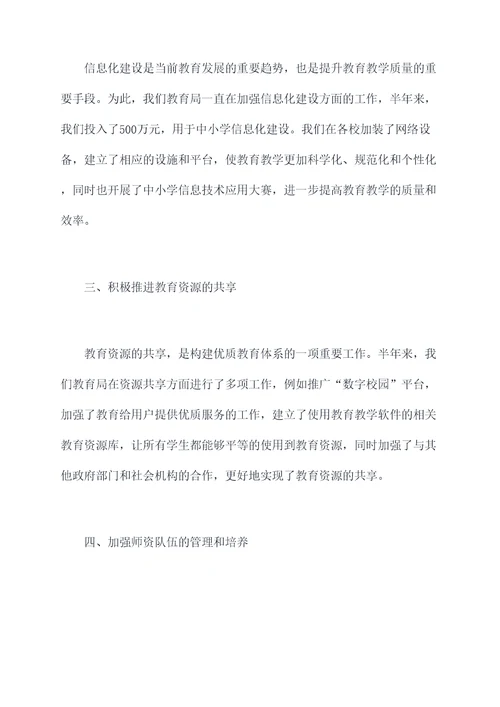 信息化建设是当前教育发展的重要趋势，也是提升教育教学质量的重要手段。为此，我们教育局一直在加强信息化建设方面的工作，半年来，我们投入了500万元，用于中小学信息化建设。我们在各校加装了网络设备，建立了相应的设施和平台，使教育教学更加科学化、规范化和个性化，同时也开展了中小学信息技术应用大赛，进一步提高教育教学的质量和效率。

三、积极推进教育资源的共享

教育资源的共享，是构建优质教育体系的一项重要工作。半年来，我们教育局在资源共享方面进行了多项工作，例如推广“数字校园”平台，加强了教育给用户提供优质服务的工作，建立了使用教育教学软件的相关教育资源库，让所有学生都能够平等的使用到教育资源，同时加强了与其他政府部门和社会机构的合作，更好地实现了教育资源的共享。

四、加强师资队伍的管理和培养